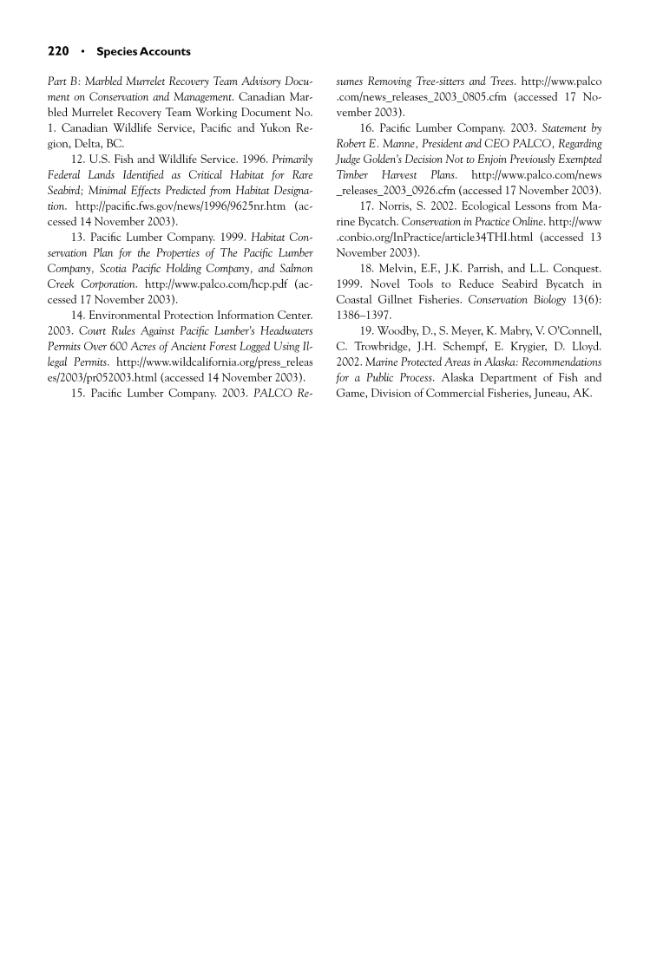 220 • Species Accounts

Part B: Marbled Murrelet Recovery Team Advisory Document on Conservation and Management. Canadian Marbled Murrelet Recovery Team Working Document No. 1. Canadian Wildlife Service, Pacific and Yukon Region, Delta, BC.

12. U.S. Fish and Wildlife Service. 1996. Primarily Federal Lands Identified as Critical Habitat for Rare Seabird; Minimal Effects Predicted from Habitat Designation. http://pacific.fws.gov/news/1996/9625nr.htm (accessed 14 November 2003).

13. Pacific Lumber Company. 1999. Habitat Conservation Plan for the Properties of The Pacific Lumber Company, Scotia Pacific Holding Company, and Salmon Creek Corporation. http://www.palco.com/hcp.pdf (accessed 17 November 2003).

14. Environmental Protection Information Center. 2003. Court Rules Against Pacific Lumber's Headwaters Permits Over 600 Acres of Ancient Forest Logged Using Illegal Permits. http://www.wildcalifornia.org/press_releases/2003/pr052003.html (accessed 14 November 2003).

15. Pacific Lumber Company. 2003. PALCO Resumes Removing Tree-sitters and Trees. http://www.palco.com/news_releases_2003_0805.cfm (accessed 17 November 2003).

16. Pacific Lumber Company. 2003. Statement by Robert E. Manne, President and CEO PALCO, Regarding Judge Golden's Decision Not to Enjoin Previously Exempted Timber Harvest Plans. http://www.palco.com/news_releases_2003_0926.cfm (accessed 17 November 2003).

17. Norris, S. 2002. Ecological Lessons from Marine Bycatch. Conservation in Practice Online. http://www.conbio.org/InPractice/article34THI.html (accessed 13 November 2003).

18. Melvin, E.F., J.K. Parrish, and L.L. Conquest. 1999. Novel Tools to Reduce Seabird Bycatch in Coastal Gillnet Fisheries. Conservation Biology 13(6): 1386–1397.

19. Woodby, D., S. Meyer, K. Mabry, V. O'Connell, C. Trowbridge, J.H. Schempf, E. Krygier, D. Lloyd. 2002. Marine Protected Areas in Alaska: Recommendations for a Public Process. Alaska Department of Fish and Game, Division of Commercial Fisheries, Juneau, AK.